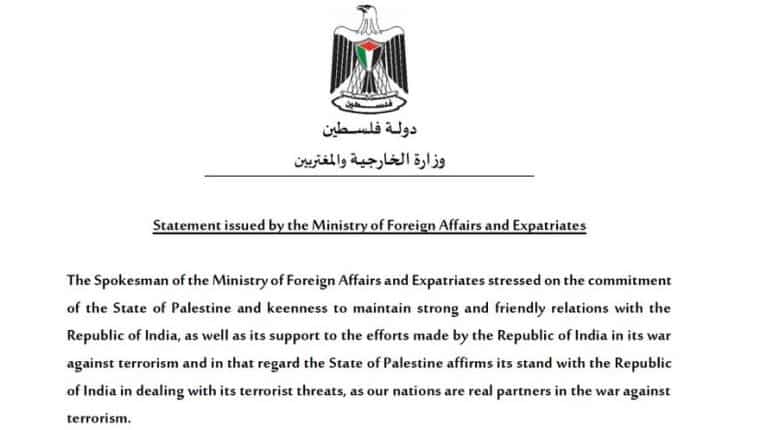 فلسطين

دولة فلسطين
وزارة الخارجية والمغتربين

Statement issued by the Ministry of Foreign Affairs and Expatriates

The Spokesman of the Ministry of Foreign Affairs and Expatriates stressed on the commitment of the State of Palestine and keenness to maintain strong and friendly relations with the Republic of India, as well as its support to the efforts made by the Republic of India in its war against terrorism and in that regard the State of Palestine affirms its stand with the Republic of India in dealing with its terrorist threats, as our nations are real partners in the war against terrorism.